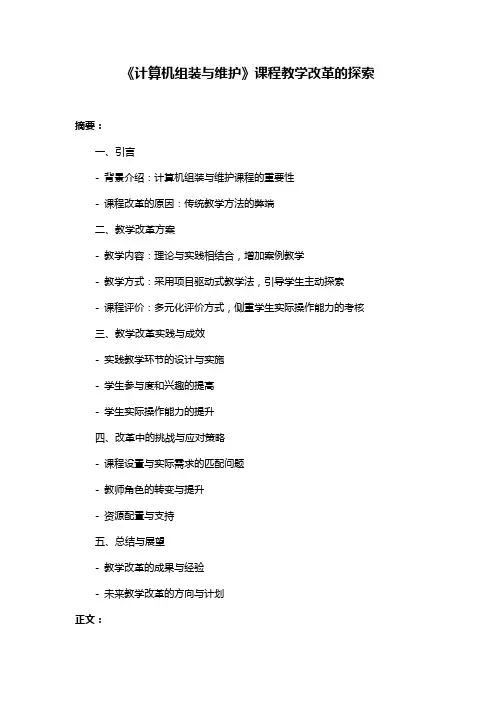 《计算机组装与维护》课程教学改革的探索

摘要：

一、引言

- 背景介绍：计算机组装与维护课程的重要性

- 课程改革的原因：传统教学方法的弊端

二、教学改革方案

- 教学内容：理论与实践相结合，增加案例教学

- 教学方式：采用项目驱动式教学法，引导学生主动探索

- 课程评价：多元化评价方式，侧重学生实际操作能力的考核

三、教学改革实践与成效

- 实践教学环节的设计与实施

- 学生参与度和兴趣的提高

- 学生实际操作能力的提升

四、改革中的挑战与应对策略

- 课程设置与实际需求的匹配问题

- 教师角色的转变与提升

- 资源配置与支持

五、总结与展望

- 教学改革的成果与经验

- 未来教学改革的方向与计划

正文：